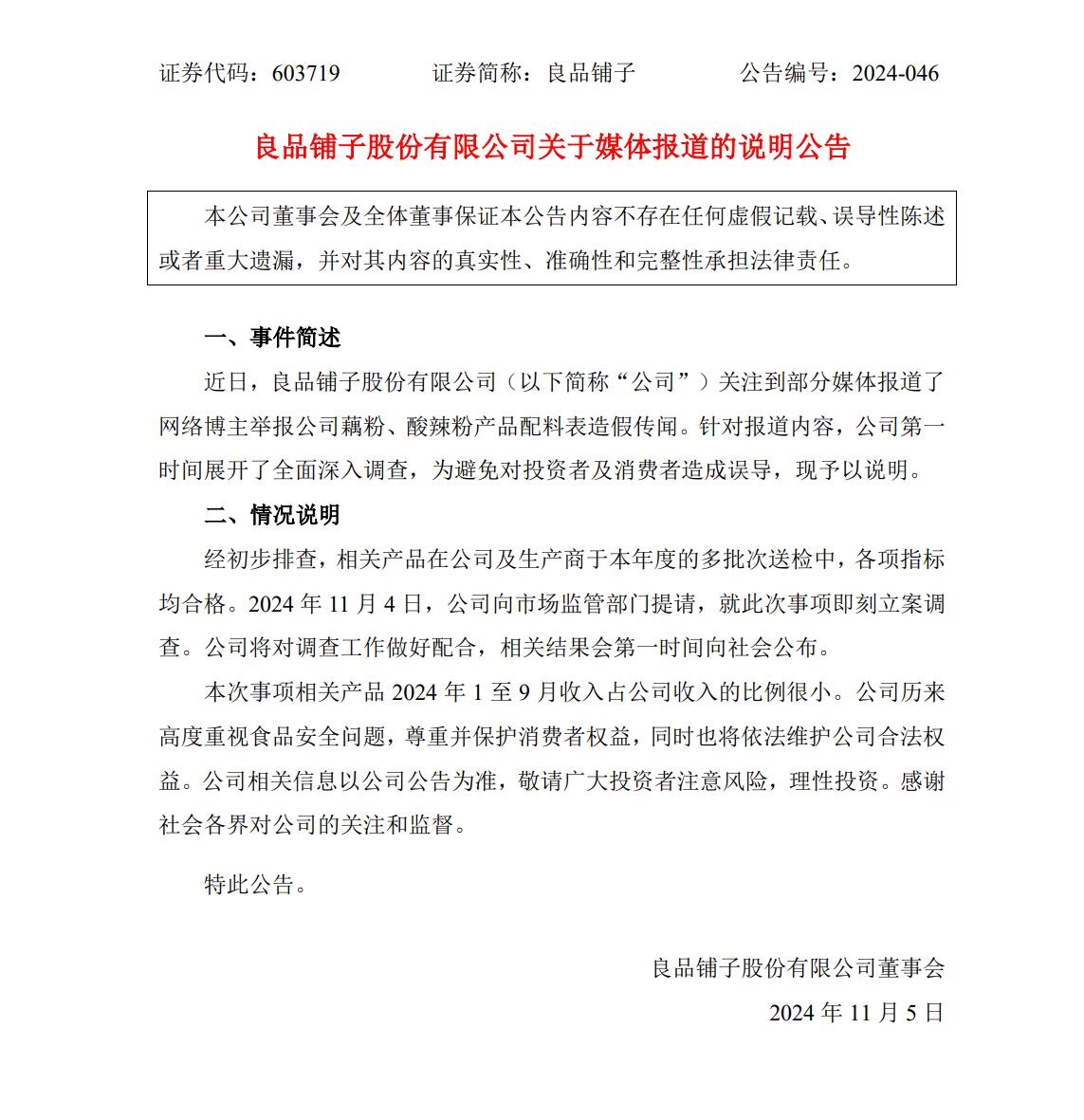 证券代码：603719　　　　证券简称：良品铺子　　　　公告编号：2024-046

良品铺子股份有限公司关于媒体报道的说明公告

本公司董事会及全体董事保证本公告内容不存在任何虚假记载、误导性陈述或者重大遗漏，并对其内容的真实性、准确性和完整性承担法律责任。

一、事件简述

近日，良品铺子股份有限公司（以下简称“公司”）关注到部分媒体报道了网络博主举报公司藕粉、酸辣粉产品配料表造假传闻。针对报道内容，公司第一时间展开了全面深入调查，为避免对投资者及消费者造成误导，现予以说明。

二、情况说明

经初步排查，相关产品在公司及生产商于本年度的多批次送检中，各项指标均合格。2024 年 11 月 4 日，公司向市场监管部门提请，就此次事项即刻立案调查。公司将对调查工作做好配合，相关结果会第一时间向社会公布。

本次事项相关产品 2024 年 1 至 9 月收入占公司收入的比例很小。公司历来高度重视食品安全问题，尊重并保护消费者权益，同时也将依法维护公司合法权益。公司相关信息以公司公告为准，敬请广大投资者注意风险，理性投资。感谢社会各界对公司的关注和监督。

特此公告。

良品铺子股份有限公司董事会

2024 年 11 月 5 日